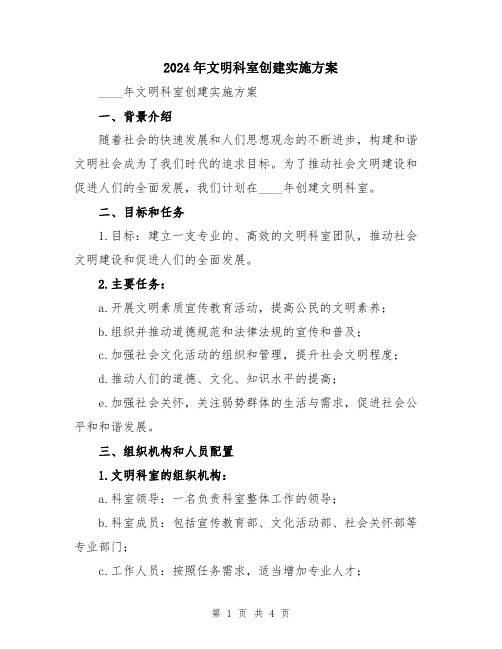 2024年文明科室创建实施方案

____年文明科室创建实施方案

一、背景介绍

随着社会的快速发展和人们思想观念的不断进步，构建和谐文明社会成为了我们时代的追求目标。为了推动社会文明建设和促进人们的全面发展，我们计划在____年创建文明科室。

二、目标和任务

1.目标：建立一支专业的、高效的文明科室团队，推动社会文明建设和促进人们的全面发展。

2.主要任务：

a.开展文明素质宣传教育活动，提高公民的文明素养；

b.组织并推动道德规范和法律法规的宣传和普及；

c.加强社会文化活动的组织和管理，提升社会文明程度；

d.推动人们的道德、文化、知识水平的提高；

e.加强社会关怀，关注弱势群体的生活与需求，促进社会公平和和谐发展。

三、组织机构和人员配置

1.文明科室的组织机构：

a.科室领导：一名负责科室整体工作的领导；

b.科室成员：包括宣传教育部、文化活动部、社会关怀部等专业部门；

c.工作人员：按照任务需求，适当增加专业人才；

第 1 页 共 4 页